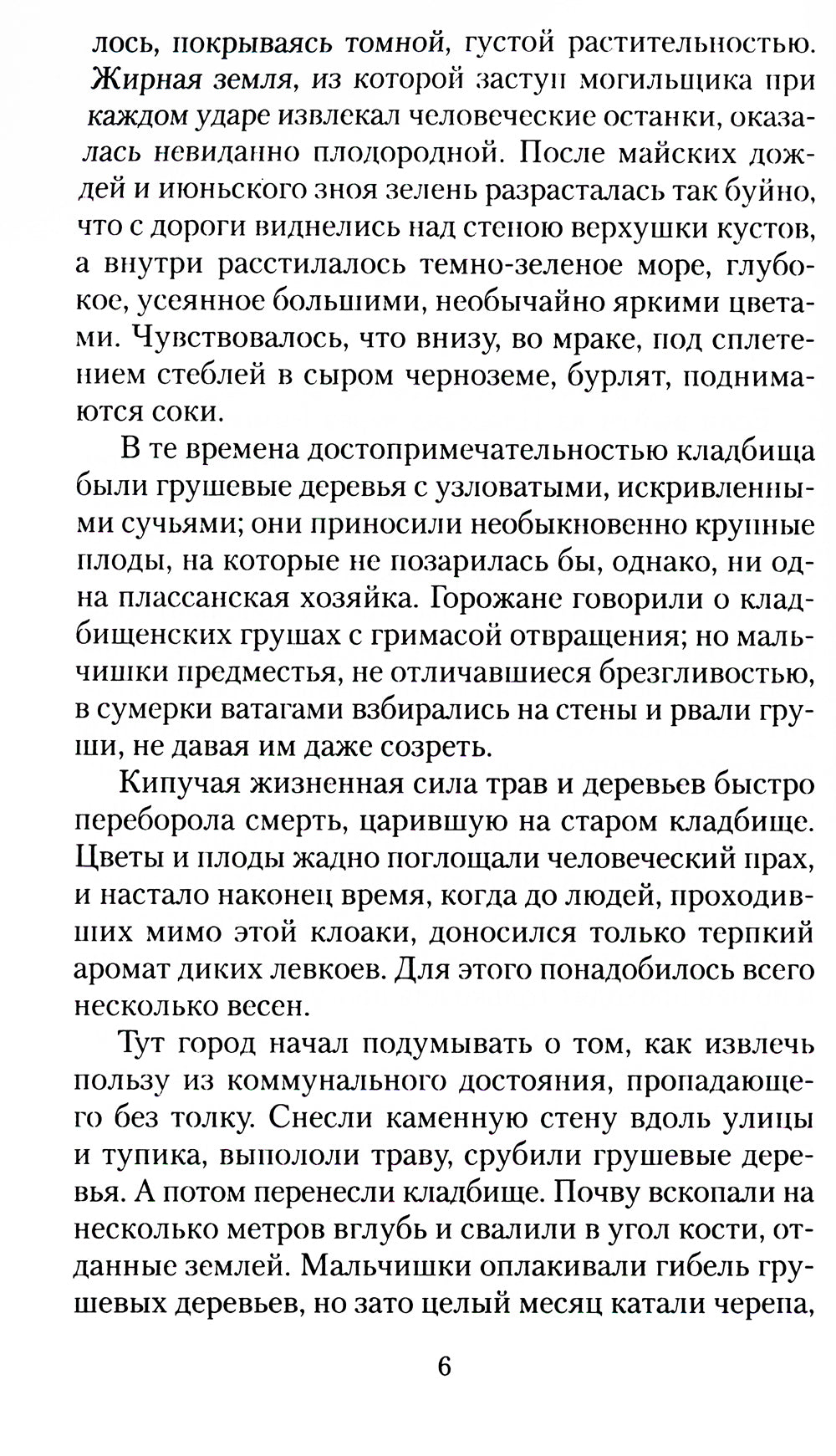 лось, покрываясь томной, густой растительностью. Жирная земля, из которой заступ могильщика при каждом ударе извлекал человеческие останки, оказалась невиданно плодородной. После майских дождей и июньского зноя зелень разрасталась так буйно, что с дороги виднелись над стеною верхушки кустов, а внутри расстилалось темно-зеленое море, глубокое, усеянное большими, необычайно яркими цветами. Чувствовалось, что внизу, во мраке, под сплетением стеблей в сыром черноземе, бурлят, поднимаются соки.

В те времена достопримечательностью кладбища были грушевые деревья с узловатыми, искривленными сучьями; они приносили необыкновенно крупные плоды, на которые не позарилась бы, однако, ни одна плассанская хозяйка. Горожане говорили о кладбищенских грушах с гримасой отвращения; но мальчишки предместья, не отличавшиеся брезгливостью, в сумерки ватагами взбирались на стены и рвали груши, не давая им даже созреть.

Кипучая жизненная сила трав и деревьев быстро переборола смерть, царившую на старом кладбище. Цветы и плоды жадно поглощали человеческий прах, и настало наконец время, когда до людей, проходивших мимо этой клоаки, доносился только терпкий аромат диких левкоев. Для этого понадобилось всего несколько весен.

Тут город начал подумывать о том, как извлечь пользу из коммунального достояния, пропадающего без толку. Снесли каменную стену вдоль улицы и тупика, выпололи траву, срубили грушевые деревья. А потом перенесли кладбище. Почву вскопали на несколько метров вглубь и свалили в угол кости, отданные землей. Мальчишки оплакивали гибель грушевых деревьев, но зато целый месяц катали черепа,

6